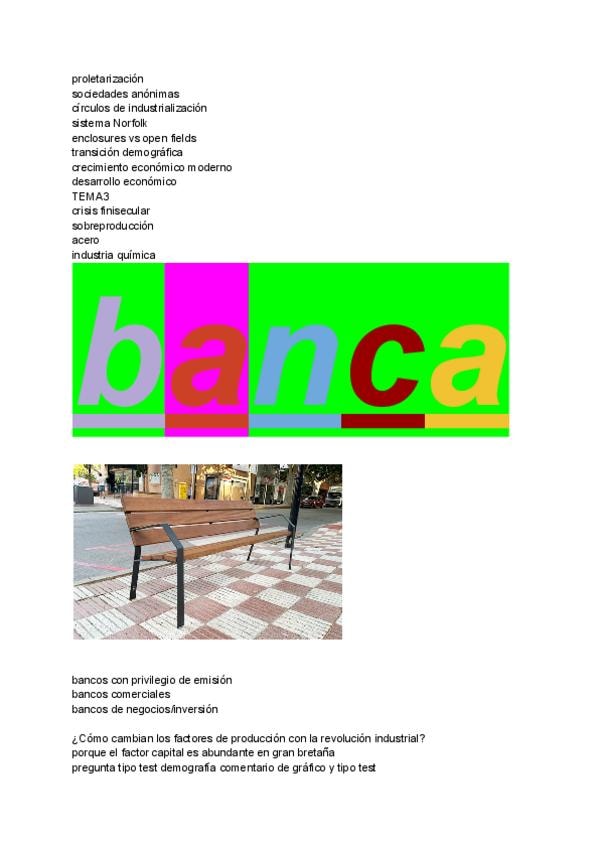 proletarización
sociedades anónimas
círculos de industrialización
sistema Norfolk
enclosures vs open fields
transición demográfica
crecimiento económico moderno
desarrollo económico
TEMA3
crisis finisecular
sobreproducción
acero
industria química

banca

bancos con privilegio de emisión
bancos comerciales
bancos de negocios/inversión

¿Cómo cambian los factores de producción con la revolución industrial?
porque el factor capital es abundante en gran bretaña
pregunta tipo test demografía comentario de gráfico y tipo test